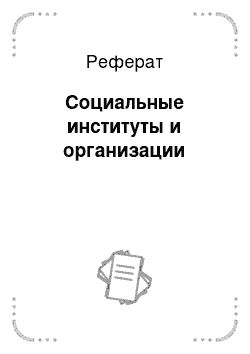 Реферат

Социальные институты и организации